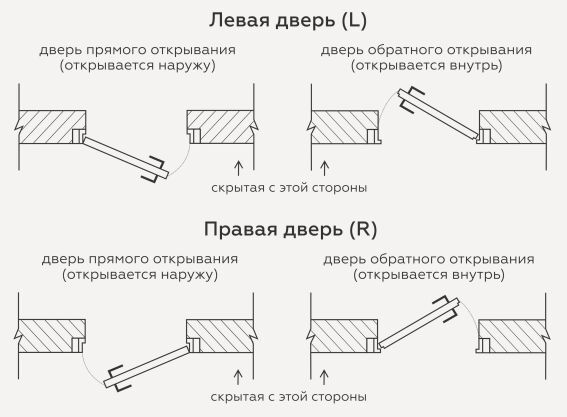 Левая дверь (L)

дверь прямого открывания (открывается наружу)

дверь обратного открывания (открывается внутрь)

скрытая с этой стороны

Правая дверь (R)

дверь прямого открывания (открывается наружу)

дверь обратного открывания (открывается внутрь)

скрытая с этой стороны